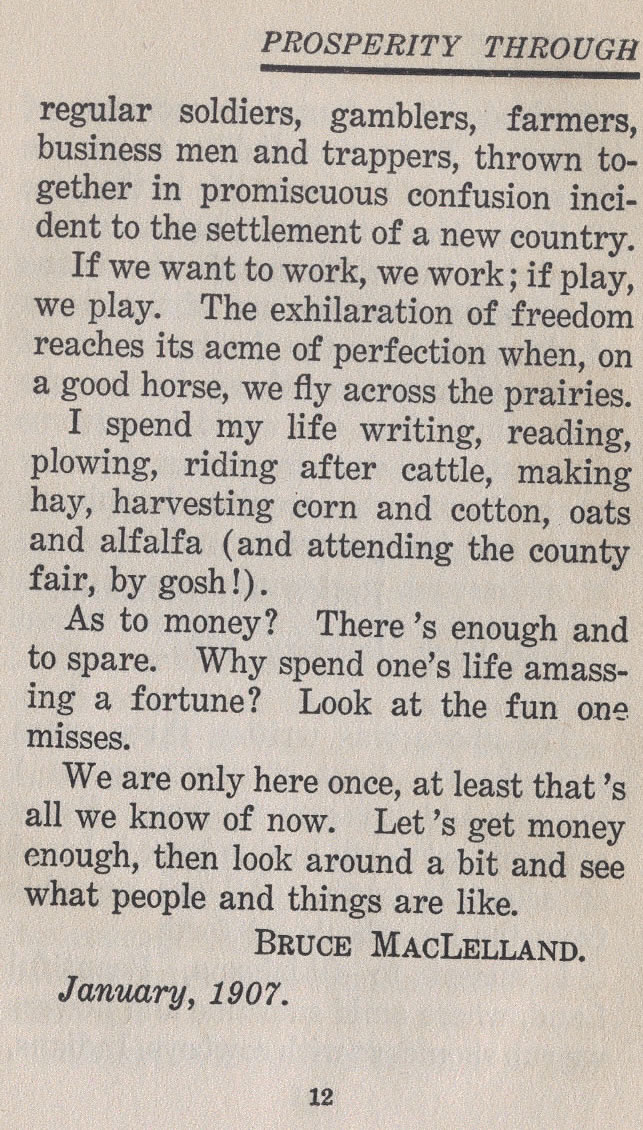 PROSPERITY THROUGH

regular soldiers, gamblers, farmers, business men and trappers, thrown together in promiscuous confusion incident to the settlement of a new country.

If we want to work, we work; if play, we play. The exhilaration of freedom reaches its acme of perfection when, on a good horse, we fly across the prairies.

I spend my life writing, reading, plowing, riding after cattle, making hay, harvesting corn and cotton, oats and alfalfa (and attending the county fair, by gosh!).

As to money? There 's enough and to spare. Why spend one's life amassing a fortune? Look at the fun one misses.

We are only here once, at least that 's all we know of now. Let 's get money enough, then look around a bit and see what people and things are like.

BRUCE MACLELLAND.

January, 1907.

12